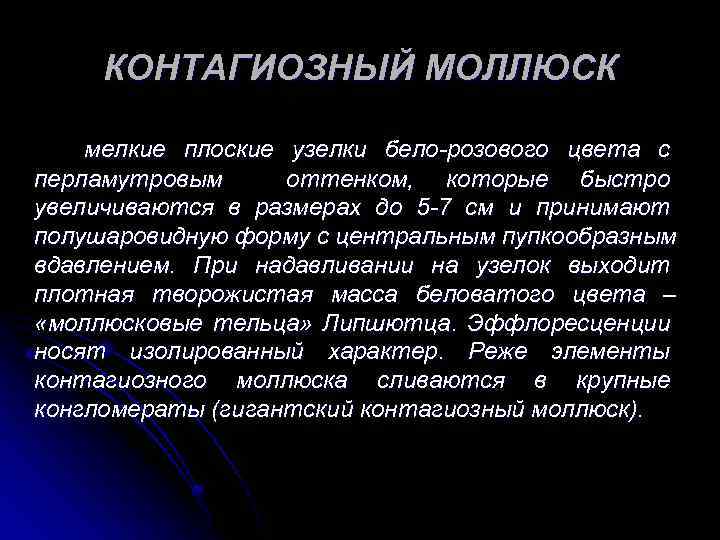 КОНТАГИОЗНЫЙ МОЛЛЮСК

мелкие плоские узелки бело-розового цвета с перламутровым оттенком, которые быстро увеличиваются в размерах до 5-7 см и принимают полушаровидную форму с центральным пупкообразным вдавлением. При надавливании на узелок выходит плотная творожистая масса беловатого цвета – «моллюсковые тельца» Липшютца. Эффлоресценции носят изолированный характер. Реже элементы контагиозного моллюска сливаются в крупные конгломераты (гигантский контагиозный моллюск).